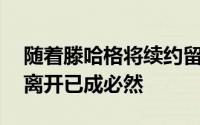 随着滕哈格将续约留
离开已成必然